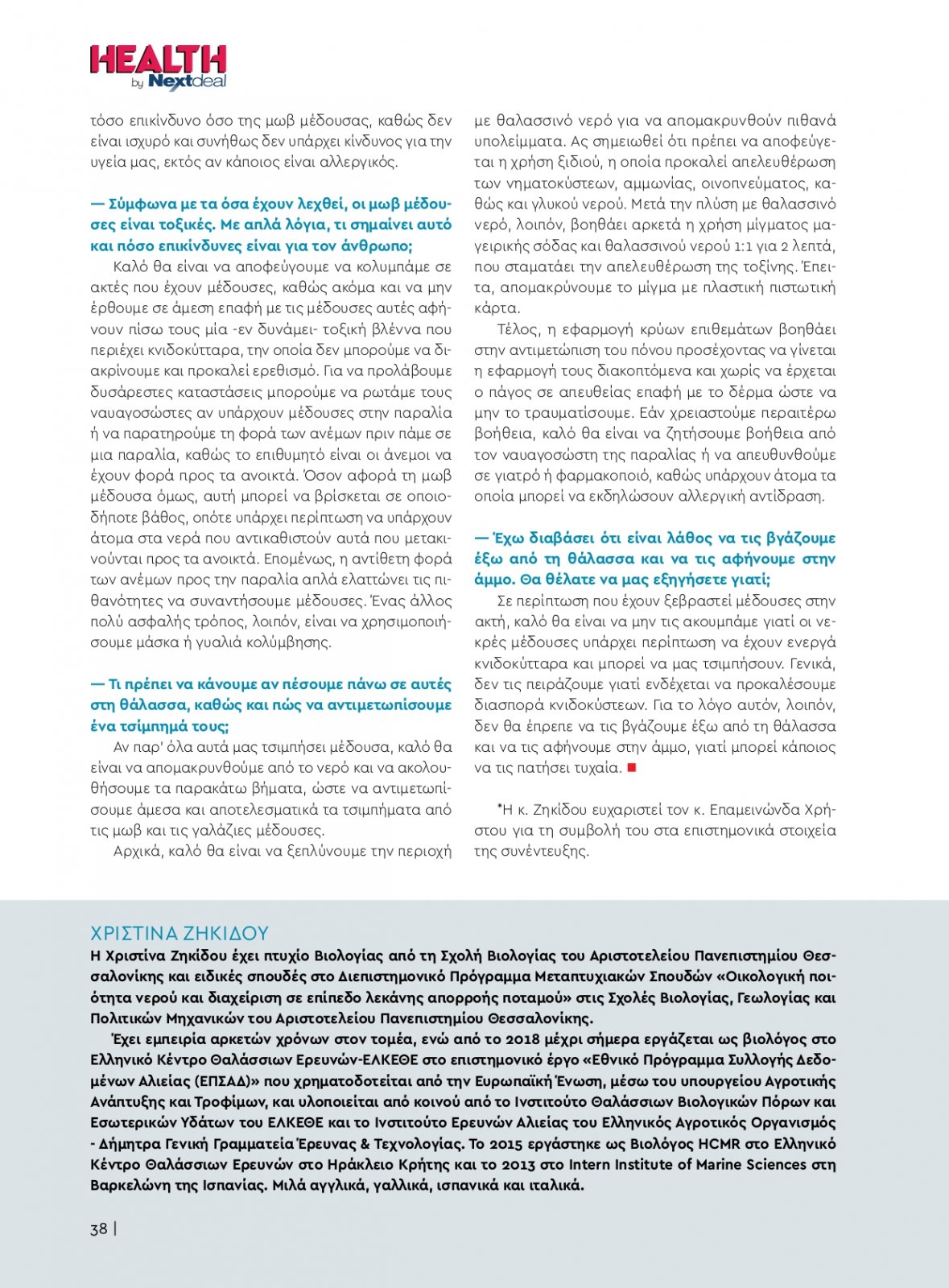 HEALTH by Nextdeal

τόσο επικίνδυνο όσο της μωβ μέδουσας, καθώς δεν είναι ισχυρό και συνήθως δεν υπάρχει κίνδυνος για την υγεία μας, εκτός αν κάποιος είναι αλλεργικός.

— Σύμφωνα με τα όσα έχουν λεχθεί, οι μωβ μέδουσες είναι τοξικές. Με απλά λόγια, τι σημαίνει αυτό και πόσο επικίνδυνες είναι για τον άνθρωπο;

Καλό θα είναι να αποφεύγουμε να κολυμπάμε σε ακτές που έχουν μέδουσες, καθώς ακόμα και να μην έρθουμε σε άμεση επαφή με τις μέδουσες αυτές αφήνουν πίσω τους μία -εν δυνάμει- τοξική βλέννα που περιέχει κνιδοκύτταρα, την οποία δεν μπορούμε να διακρίνουμε και προκαλεί ερεθισμό. Για να προλάβουμε δυσάρεστες καταστάσεις μπορούμε να ρωτάμε τους ναυαγοσώστες αν υπάρχουν μέδουσες στην παραλία ή να παρατηρούμε τη φορά των ανέμων πριν πάμε σε μια παραλία, καθώς το επιθυμητό είναι οι άνεμοι να έχουν φορά προς τα ανοικτά. Όσον αφορά τη μωβ μέδουσα όμως, αυτή μπορεί να βρίσκεται σε οποιοδήποτε βάθος, οπότε υπάρχει περίπτωση να υπάρχουν άτομα στα νερά που αντικαθιστούν αυτά που μετακινούνται προς τα ανοικτά. Επομένως, η αντίθετη φορά των ανέμων προς την παραλία απλά ελαττώνει τις πιθανότητες να συναντήσουμε μέδουσες. Ένας άλλος πολύ ασφαλής τρόπος, λοιπόν, είναι να χρησιμοποιήσουμε μάσκα ή γυαλιά κολύμβησης.

— Τι πρέπει να κάνουμε αν πέσουμε πάνω σε αυτές στη θάλασσα, καθώς και πώς να αντιμετωπίσουμε ένα τσίμπημά τους;

Αν παρ' όλα αυτά μας τσιμπήσει μέδουσα, καλό θα είναι να απομακρυνθούμε από το νερό και να ακολουθήσουμε τα παρακάτω βήματα, ώστε να αντιμετωπίσουμε άμεσα και αποτελεσματικά τα τσιμπήματα από τις μωβ και τις γαλάζιες μέδουσες.

Αρχικά, καλό θα είναι να ξεπλύνουμε την περιοχή με θαλασσινό νερό για να απομακρυνθούν πιθανά υπολείμματα. Ας σημειωθεί ότι πρέπει να αποφεύγεται η χρήση ξιδιού, η οποία προκαλεί απελευθέρωση των νηματοκύστεων, αμμωνίας, οινοπνεύματος, καθώς και γλυκού νερού. Μετά την πλύση με θαλασσινό νερό, λοιπόν, βοηθάει αρκετά η χρήση μίγματος μαγειρικής σόδας και θαλασσινού νερού 1:1 για 2 λεπτά, που σταματάει την απελευθέρωση της τοξίνης. Έπειτα, απομακρύνουμε το μίγμα με πλαστική πιστωτική κάρτα.

Τέλος, η εφαρμογή κρύων επιθεμάτων βοηθάει στην αντιμετώπιση του πόνου προσέχοντας να γίνεται η εφαρμογή τους διακοπτόμενα και χωρίς να έρχεται ο πάγος σε απευθείας επαφή με το δέρμα ώστε να μην το τραυματίσουμε. Εάν χρειαστούμε περαιτέρω βοήθεια, καλό θα είναι να ζητήσουμε βοήθεια από τον ναυαγοσώστη της παραλίας ή να απευθυνθούμε σε γιατρό ή φαρμακοποιό, καθώς υπάρχουν άτομα τα οποία μπορεί να εκδηλώσουν αλλεργική αντίδραση.

— Έχω διαβάσει ότι είναι λάθος να τις βγάζουμε έξω από τη θάλασσα και να τις αφήνουμε στην άμμο. Θα θέλατε να μας εξηγήσετε γιατί;

Σε περίπτωση που έχουν ξεβραστεί μέδουσες στην ακτή, καλό θα είναι να μην τις ακουμπάμε γιατί οι νεκρές μέδουσες υπάρχει περίπτωση να έχουν ενεργά κνιδοκύτταρα και μπορεί να μας τσιμπήσουν. Γενικά, δεν τις πειράζουμε γιατί ενδέχεται να προκαλέσουμε διασπορά κνιδοκύστεων. Για το λόγο αυτόν, λοιπόν, δεν θα έπρεπε να τις βγάζουμε έξω από τη θάλασσα και να τις αφήνουμε στην άμμο, γιατί μπορεί κάποιος να τις πατήσει τυχαία.

*Η κ. Ζηκίδου ευχαριστεί τον κ. Επαμεινώνδα Χρήστου για τη συμβολή του στα επιστημονικά στοιχεία της συνέντευξης.

ΧΡΙΣΤΙΝΑ ΖΗΚΙΔΟΥ
Η Χριστίνα Ζηκίδου έχει πτυχίο Βιολογίας από τη Σχολή Βιολογίας του Αριστοτελείου Πανεπιστημίου Θεσσαλονίκης και ειδικές σπουδές στο Διεπιστημονικό Πρόγραμμα Μεταπτυχιακών Σπουδών «Οικολογική ποιότητα νερού και διαχείριση σε επίπεδο λεκάνης απορροής ποταμού» στις Σχολές Βιολογίας, Γεωλογίας και Πολιτικών Μηχανικών του Αριστοτελείου Πανεπιστημίου Θεσσαλονίκης.

Έχει εμπειρία αρκετών χρόνων στον τομέα, ενώ από το 2018 μέχρι σήμερα εργάζεται ως βιολόγος στο Ελληνικό Κέντρο Θαλάσσιων Ερευνών-ΕΛΚΕΘΕ στο επιστημονικό έργο «Εθνικό Πρόγραμμα Συλλογής Δεδομένων Αλιείας (ΕΠΣΑΔ)» που χρηματοδοτείται από την Ευρωπαϊκή Ένωση, μέσω του υπουργείου Αγροτικής Ανάπτυξης και Τροφίμων, και υλοποιείται από κοινού από το Ινστιτούτο Θαλάσσιων Βιολογικών Πόρων και Εσωτερικών Υδάτων του ΕΛΚΕΘΕ και το Ινστιτούτο Ερευνών Αλιείας του Ελληνικός Αγροτικός Οργανισμός - Δήμητρα Γενική Γραμματεία Έρευνας & Τεχνολογίας. Το 2015 εργάστηκε ως Βιολόγος HCMR στο Ελληνικό Κέντρο Θαλάσσιων Ερευνών στο Ηράκλειο Κρήτης και το 2013 στο Intern Institute of Marine Sciences στη Βαρκελώνη της Ισπανίας. Μιλά αγγλικά, γαλλικά, ισπανικά και ιταλικά.

38 |